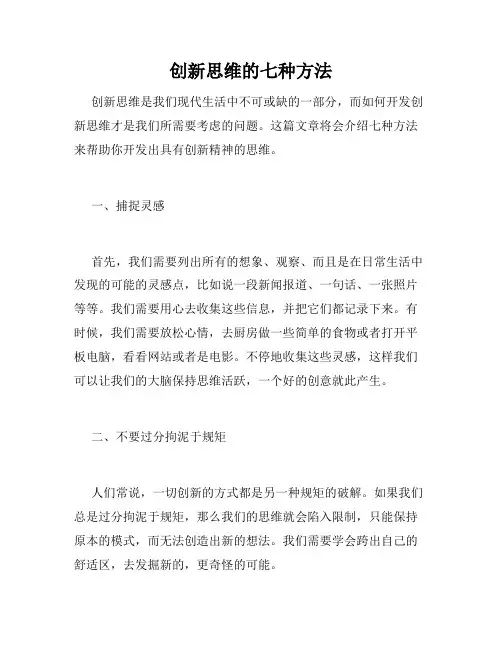 创新思维的七种方法

创新思维是我们现代生活中不可或缺的一部分，而如何开发创新思维才是我们所需要考虑的问题。这篇文章将会介绍七种方法来帮助你开发出具有创新精神的思维。

一、捕捉灵感

首先，我们需要列出所有的想象、观察、而且是在日常生活中发现的可能的灵感点，比如说一段新闻报道、一句话、一张照片等等。我们需要用心去收集这些信息，并把它们都记录下来。有时候，我们需要放松心情，去厨房做一些简单的食物或者打开平板电脑，看看网站或者是电影。不停地收集这些灵感，这样我们可以让我们的大脑保持思维活跃，一个好的创意就此产生。

二、不要过分拘泥于规矩

人们常说，一切创新的方式都是另一种规矩的破解。如果我们总是过分拘泥于规矩，那么我们的思维就会陷入限制，只能保持原本的模式，而无法创造出新的想法。我们需要学会跨出自己的舒适区，去发掘新的，更奇怪的可能。